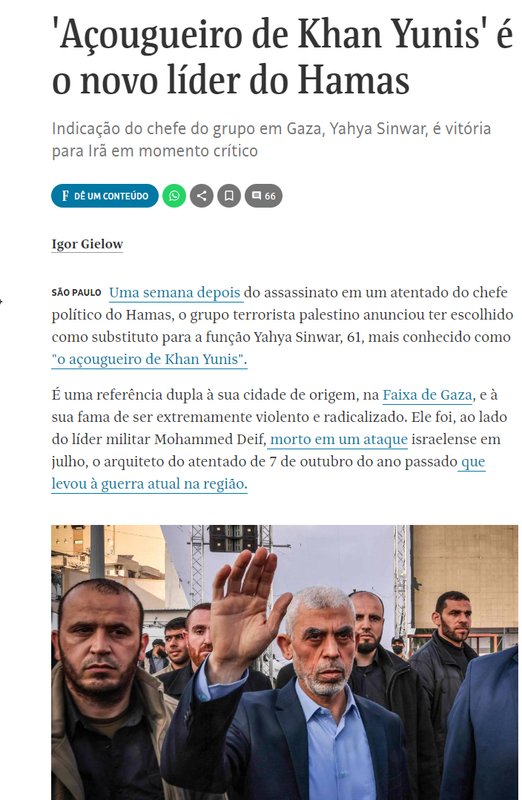 'Açougueiro de Khan Yunis' é o novo líder do Hamas

Indicação do chefe do grupo em Gaza, Yahya Sinwar, é vitória para Irã em momento crítico

F DÊ UM CONTEÚDO

66

Igor Gielow

SÃO PAULO Uma semana depois do assassinato em um atentado do chefe político do Hamas, o grupo terrorista palestino anunciou ter escolhido como substituto para a função Yahya Sinwar, 61, mais conhecido como "o açougueiro de Khan Yunis".

É uma referência dupla à sua cidade de origem, na Faixa de Gaza, e à sua fama de ser extremamente violento e radicalizado. Ele foi, ao lado do líder militar Mohammed Deif, morto em um ataque israelense em julho, o arquiteto do atentado de 7 de outubro do ano passado que levou à guerra atual na região.